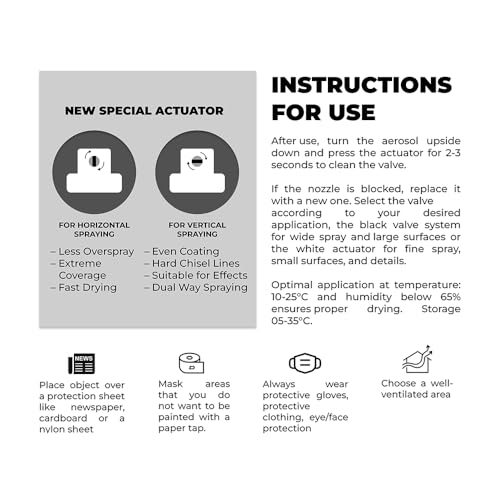 NEW SPECIAL ACTUATOR

FOR HORIZONTAL SPRAYING

– Less Overspray
– Extreme Coverage
– Fast Drying

FOR VERTICAL SPRAYING

– Even Coating
– Hard Chisel Lines
– Suitable for Effects
– Dual Way Spraying

INSTRUCTIONS FOR USE

After use, turn the aerosol upside down and press the actuator for 2-3 seconds to clean the valve.

If the nozzle is blocked, replace it with a new one. Select the valve according to your desired application, the black valve system for wide spray and large surfaces or the white actuator for fine spray, small surfaces, and details.

Optimal application at temperature: 10-25°C and humidity below 65% ensures proper drying. Storage 05-35°C.

NEWS

Place object over a protection sheet like newspaper, cardboard or a nylon sheet

Mask areas that you do not want to be painted with a paper tap.

Always wear protective gloves, protective clothing, eye/face protection

Choose a well-ventilated area